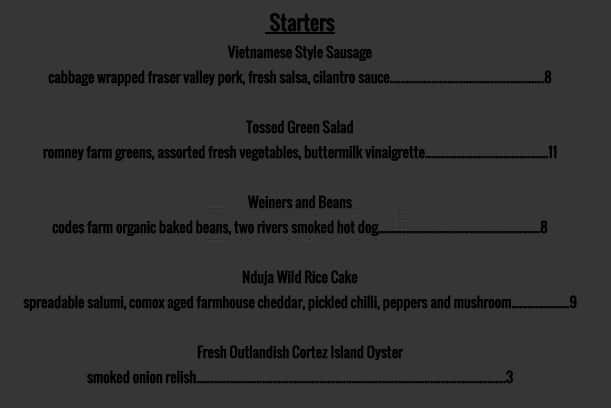 Starters

Vietnamese Style Sausage

cabbage wrapped fraser valley pork, fresh salsa, cilantro sauce 8

Tossed Green Salad

romney farm greens, assorted fresh vegetables, buttermilk vinaigrette 11

Weiners and Beans

codes farm organic baked beans, two rivers smoked hot dog 8

Nduja Wild Rice Cake

spreadable salumi, comox aged farmhouse cheddar, pickled chilli, peppers and mushroom 9

Fresh Outlandish Cortez Island Oyster

smoked onion relish 3